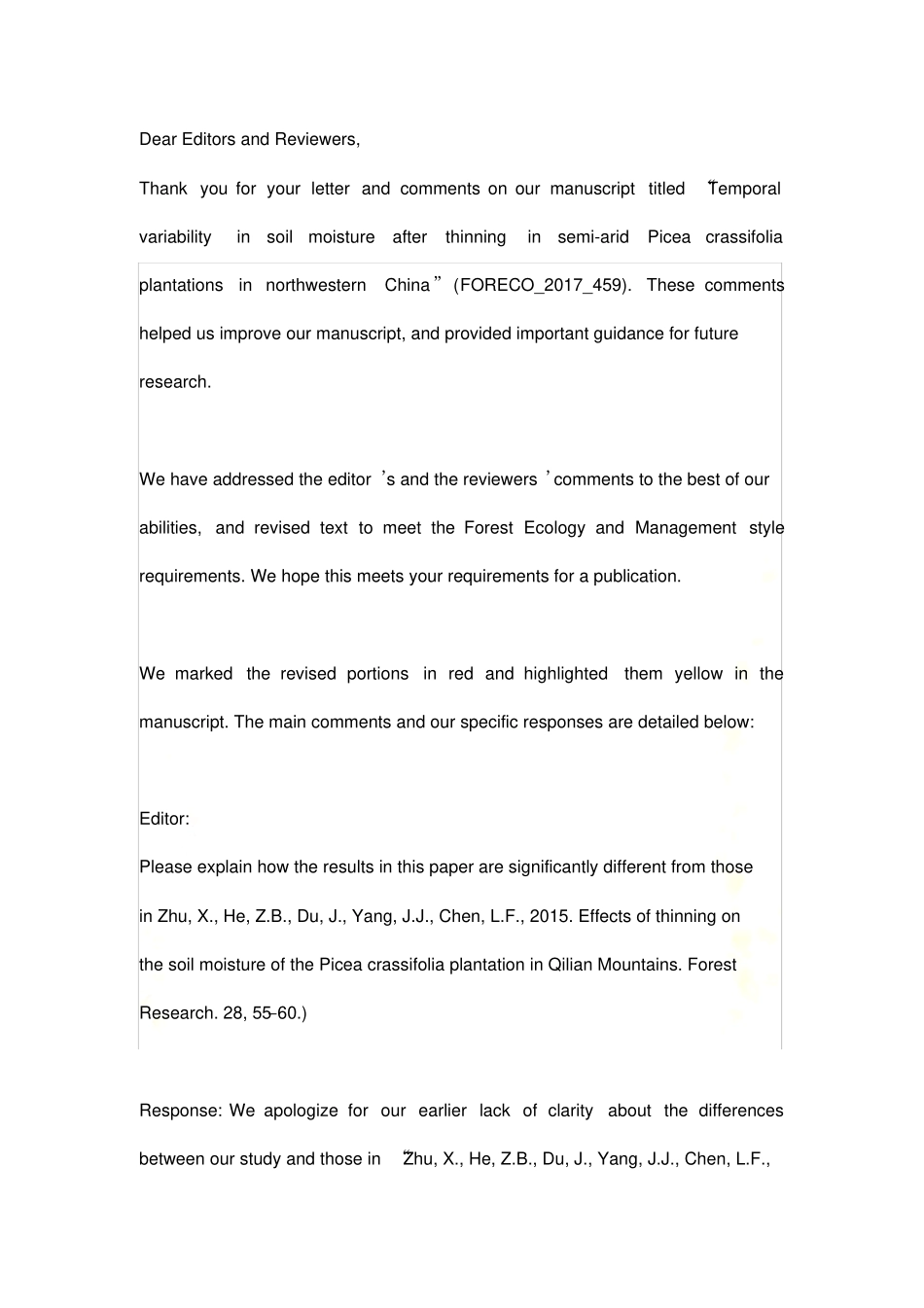 Dear Editors and Reviewers,

Thank you for your letter and comments on our manuscript titled "Temporal variability in soil moisture after thinning in semi-arid Picea crassifolia plantations in northwestern China" (FORECO_2017_459). These comments helped us improve our manuscript, and provided important guidance for future research.

We have addressed the editor's and the reviewers' comments to the best of our abilities, and revised text to meet the Forest Ecology and Management style requirements. We hope this meets your requirements for a publication.

We marked the revised portions in red and highlighted them yellow in the manuscript. The main comments and our specific responses are detailed below:

Editor:
Please explain how the results in this paper are significantly different from those in Zhu, X., He, Z.B., Du, J., Yang, J.J., Chen, L.F., 2015. Effects of thinning on the soil moisture of the Picea crassifolia plantation in Qilian Mountains. Forest Research. 28, 55-60.)

Response: We apologize for our earlier lack of clarity about the differences between our study and those in "Zhu, X., He, Z.B., Du, J., Yang, J.J., Chen, L.F.,